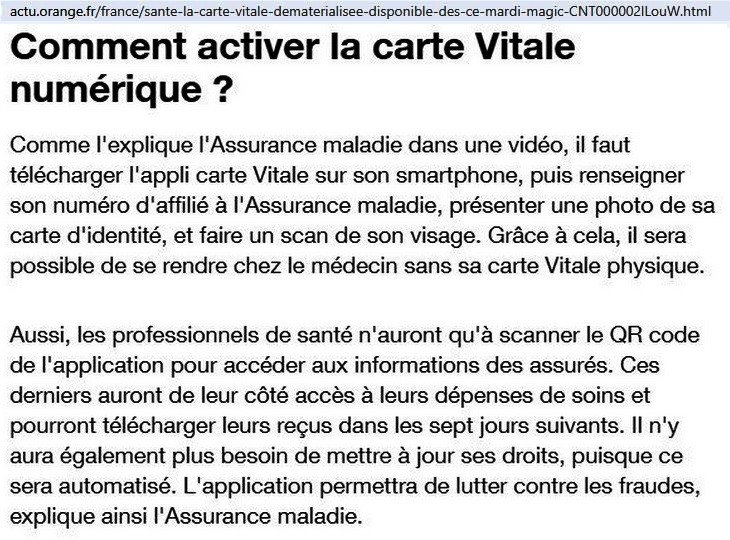 actu.orange.fr/france/sante-la-carte-vitale-dematerialisee-disponible-des-ce-mardi-magic-CNT000002ILouW.html

Comment activer la carte Vitale numérique ?

Comme l'explique l'Assurance maladie dans une vidéo, il faut télécharger l'appli carte Vitale sur son smartphone, puis renseigner son numéro d'affilié à l'Assurance maladie, présenter une photo de sa carte d'identité, et faire un scan de son visage. Grâce à cela, il sera possible de se rendre chez le médecin sans sa carte Vitale physique.

Aussi, les professionnels de santé n'auront qu'à scanner le QR code de l'application pour accéder aux informations des assurés. Ces derniers auront de leur côté accès à leurs dépenses de soins et pourront télécharger leurs reçus dans les sept jours suivants. Il n'y aura également plus besoin de mettre à jour ses droits, puisque ce sera automatisé. L'application permettra de lutter contre les fraudes, explique ainsi l'Assurance maladie.